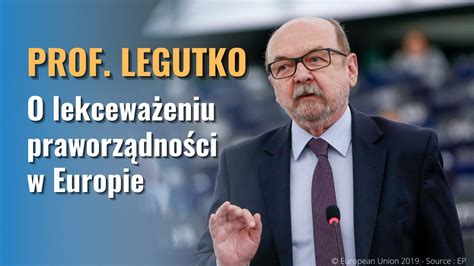 PROF. LEGUTKO

O lekceważeniu praworządności w Europie

© European Union 2019 - Source : EP